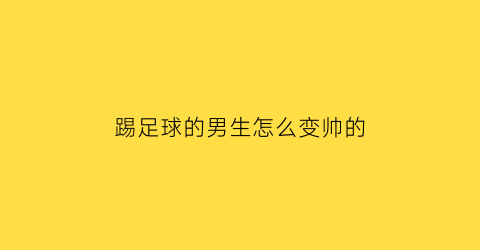 踢足球的男生怎么变帅的